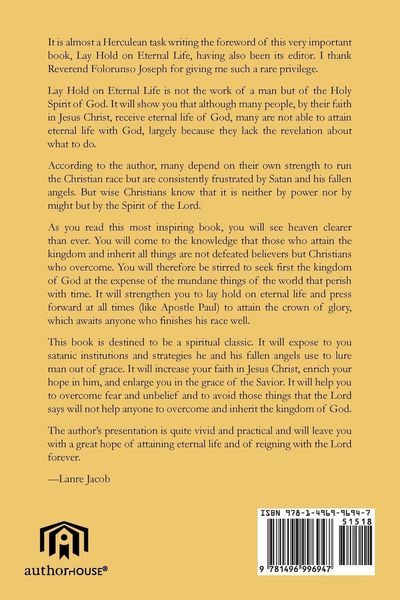 It is almost a Herculean task writing the foreword of this very important book, Lay Hold on Eternal Life, having also been its editor. I thank Reverend Folorunso Joseph for giving me such a rare privilege.

Lay Hold on Eternal Life is not the work of a man but of the Holy Spirit of God. It will show you that although many people, by their faith in Jesus Christ, receive eternal life of God, many are not able to attain eternal life with God, largely because they lack the revelation about what to do.

According to the author, many depend on their own strength to run the Christian race but are consistently frustrated by Satan and his fallen angels. But wise Christians know that it is neither by power nor by might but by the Spirit of the Lord.

As you read this most inspiring book, you will see heaven clearer than ever. You will come to the knowledge that those who attain the kingdom and inherit all things are not defeated believers but Christians who overcome. You will therefore be stirred to seek first the kingdom of God at the expense of the mundane things of the world that perish with time. It will strengthen you to lay hold on eternal life and press forward at all times (like Apostle Paul) to attain the crown of glory, which awaits anyone who finishes his race well.

This book is destined to be a spiritual classic. It will expose to you satanic institutions and strategies he and his fallen angels use to lure man out of grace. It will increase your faith in Jesus Christ, enrich your hope in him, and enlarge you in the grace of the Savior. It will help you to overcome fear and unbelief and to avoid those things that the Lord says will not help anyone to overcome and inherit the kingdom of God.

The author's presentation is quite vivid and practical and will leave you with a great hope of attaining eternal life and of reigning with the Lord forever.

—Lanre Jacob

authorHOUSE®

ISBN 978-1-4969-9694-7
51518
9 781496 996947